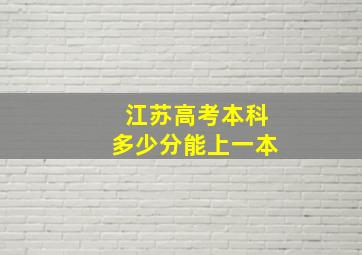 江苏高考本科
多少分能上一本